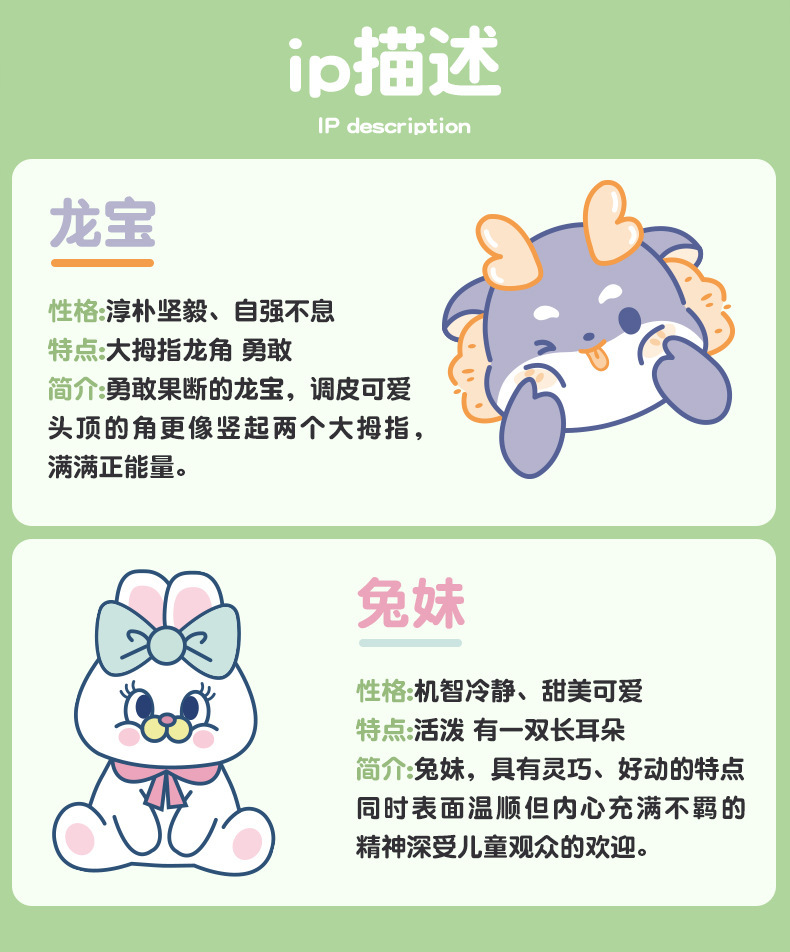 ip描述

IP description

龙宝

性格:淳朴坚毅、自强不息
特点:大拇指龙角 勇敢
简介:勇敢果断的龙宝，调皮可爱头顶的角更像竖起两个大拇指，满满正能量。

兔妹

性格:机智冷静、甜美可爱
特点:活泼 有一双长耳朵
简介:兔妹，具有灵巧、好动的特点同时表面温顺但内心充满不羁的精神深受儿童观众的欢迎。